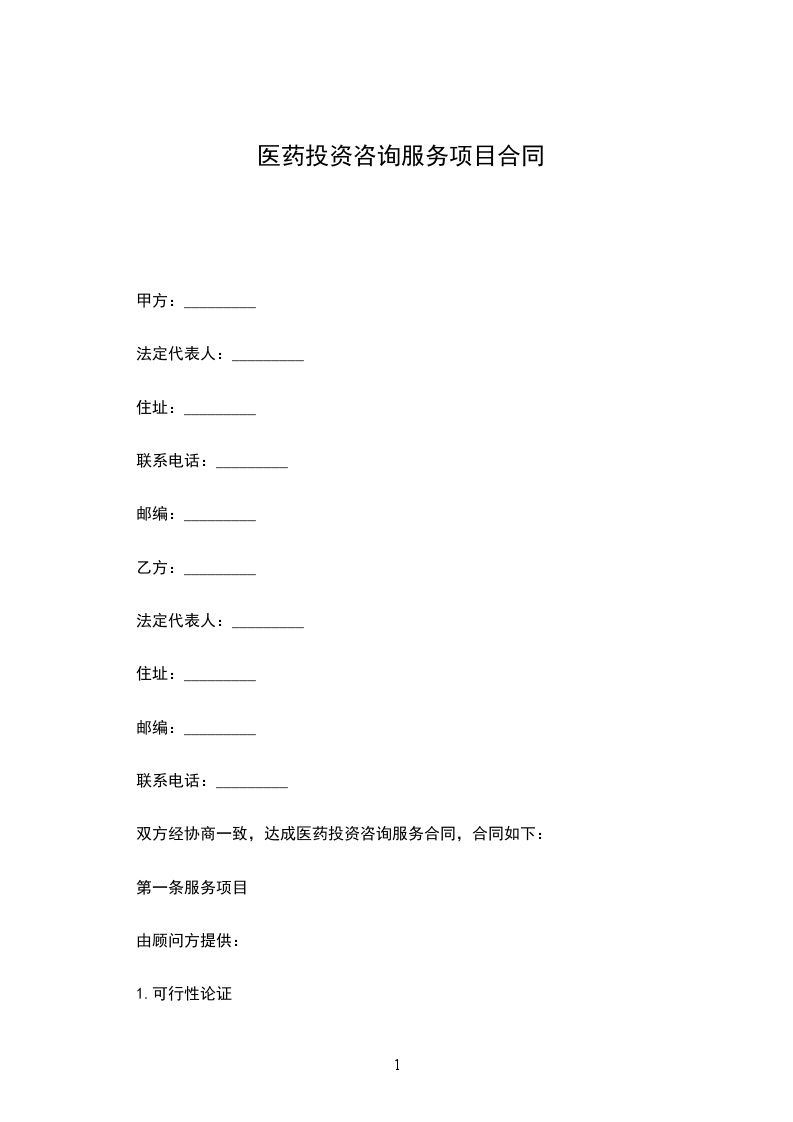 医药投资咨询服务项目合同

甲方：_________

法定代表人：_________

住址：_________

联系电话：_________

邮编：_________

乙方：_________

法定代表人：_________

住址：_________

邮编：_________

联系电话：_________

双方经协商一致，达成医药投资咨询服务合同，合同如下：

第一条服务项目

由顾问方提供：

1. 可行性论证

1